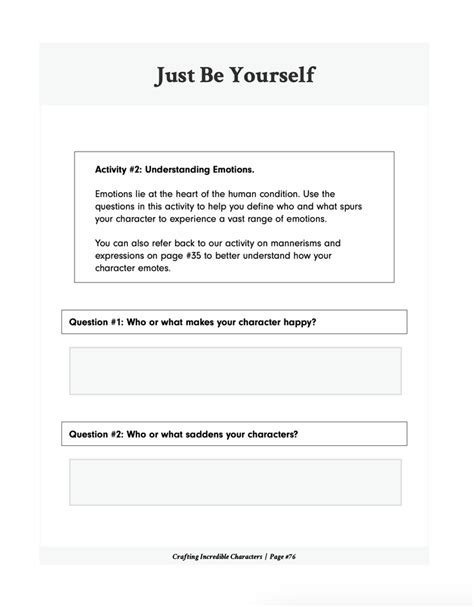 Just Be Yourself

Activity #2: Understanding Emotions.

Emotions lie at the heart of the human condition. Use the questions in this activity to help you define who and what spurs your character to experience a vast range of emotions.

You can also refer back to our activity on mannerisms and expressions on page #35 to better understand how your character emotes.

Question #1: Who or what makes your character happy?

Question #2: Who or what saddens your characters?

Crafting Incredible Characters | Page #76